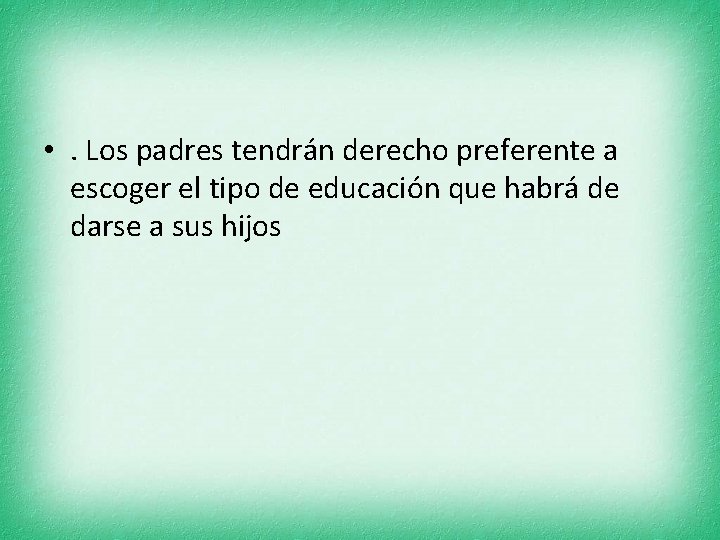 • . Los padres tendrán derecho preferente a escoger el tipo de educación que habrá de darse a sus hijos